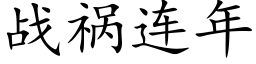 战祸连年